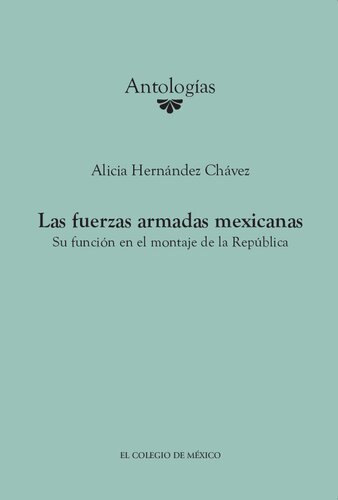 Antologías

Alicia Hernández Chávez

Las fuerzas armadas mexicanas
Su función en el montaje de la República

EL COLEGIO DE MÉXICO